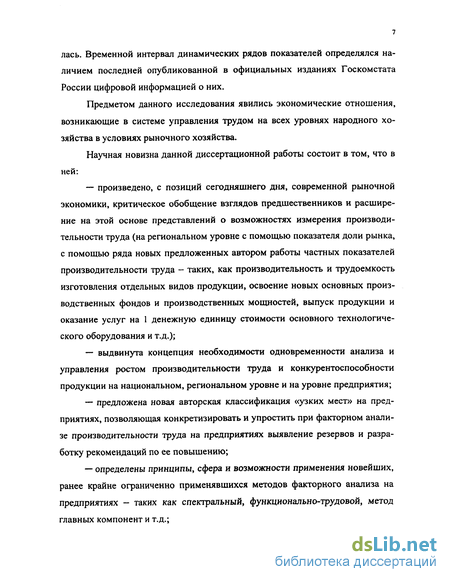 7

лась. Временной интервал динамических рядов показателей определялся наличием последней опубликованной в официальных изданиях Госкомстата России цифровой информацией о них.

Предметом данного исследования явились экономические отношения, возникающие в системе управления трудом на всех уровнях народного хозяйства в условиях рыночного хозяйства.

Научная новизна данной диссертационной работы состоит в том, что в ней:

— произведено, с позиций сегодняшнего дня, современной рыночной экономики, критическое обобщение взглядов предшественников и расширение на этой основе представлений о возможностях измерения производительности труда (на региональном уровне с помощью показателя доли рынка, с помощью ряда новых предложенных автором работы частных показателей производительности труда – таких, как производительность и трудоемкость изготовления отдельных видов продукции, освоение новых основных производственных фондов и производственных мощностей, выпуск продукции и оказание услуг на 1 денежную единицу стоимости основного технологического оборудования и т.д.);

— выдвинута концепция необходимости одновременности анализа и управления ростом производительности труда и конкурентоспособности продукции на национальном, региональном уровне и на уровне предприятия;

— предложена новая авторская классификация «узких мест» на предприятиях, позволяющая конкретизировать и упростить при факторном анализе производительности труда на предприятиях выявление резервов и разработку рекомендаций по ее повышению;

— определены принципы, сфера и возможности применения новейших, ранее крайне ограниченно применявшихся методов факторного анализа на предприятиях – таких как спектральный, функционально-трудовой, метод главных компонент и т.д.;

dsLib.net
библиотека диссертаций